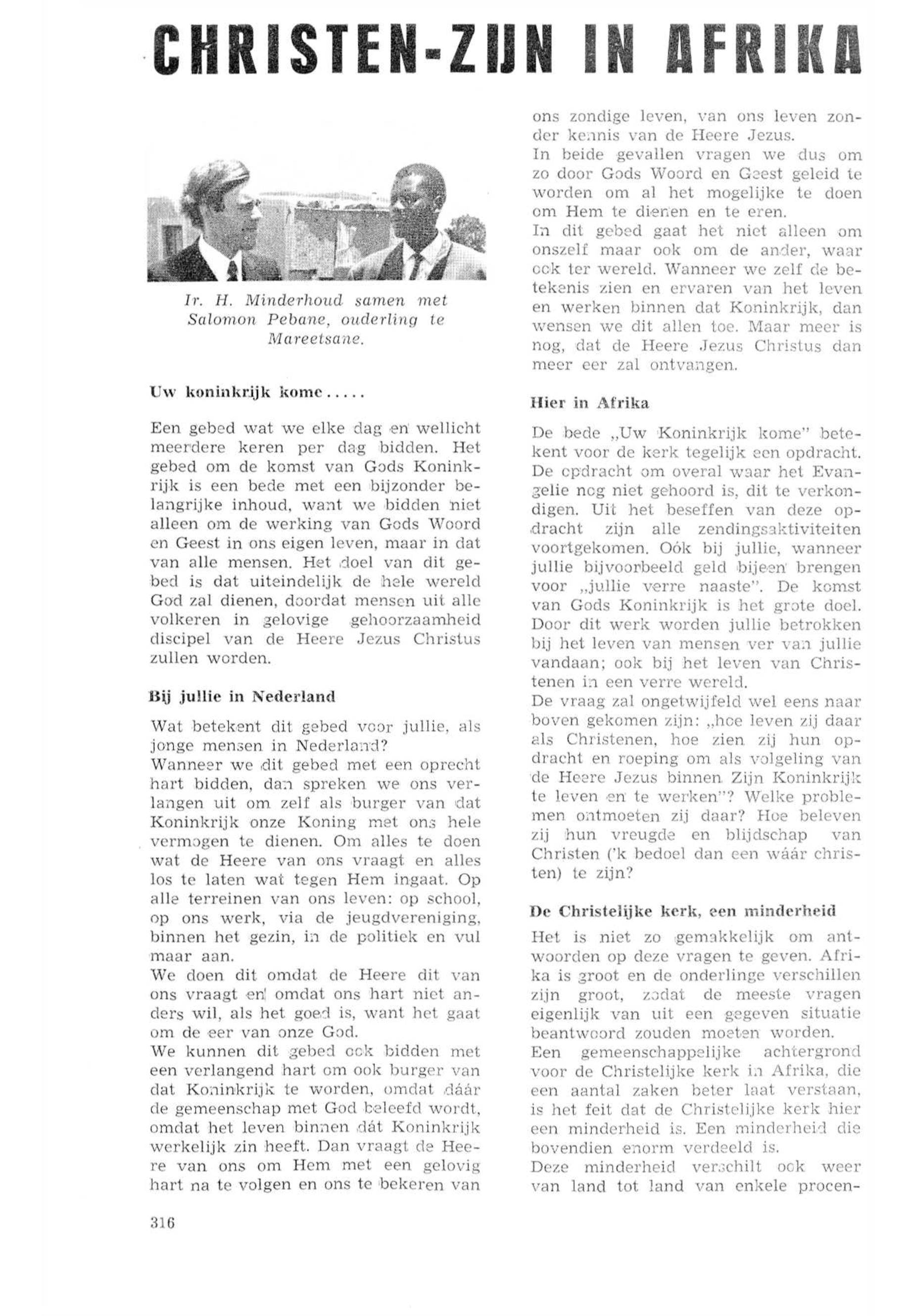 CHRISTEN-ZIJN IN AFRIKA

Ir. H. Minderhoud samen met Salomon Pebane, ouderling te Mareetsane.

Uw koninkrijk kome.....

Een gebed wat we elke dag en wellicht meerdere keren per dag bidden. Het gebed om de komst van Gods Koninkrijk is een bede met een bijzonder belangrijke inhoud, want we bidden niet alleen om de werking van Gods Woord en Geest in ons eigen leven, maar in dat van alle mensen. Het doel van dit gebed is dat uiteindelijk de hele wereld God zal dienen, doordat mensen uit alle volkeren in gelovige gehoorzaamheid discipel van de Heere Jezus Christus zullen worden.

Bij jullie in Nederland

Wat betekent dit gebed voor jullie, als jonge mensen in Nederland?
Wanneer we dit gebed met een oprecht hart bidden, dan spreken we ons verlangen uit om zelf als burger van dat Koninkrijk onze Koning met ons hele vermogen te dienen. Om alles te doen wat de Heere van ons vraagt en alles los te laten wat tegen Hem ingaat. Op alle terreinen van ons leven: op school, op ons werk, via de jeugdvereniging, binnen het gezin, in de politiek en vul maar aan.
We doen dit omdat de Heere dit van ons vraagt en omdat ons hart niet anders wil, als het goed is, want het gaat om de eer van onze God.
We kunnen dit gebed ook bidden met een verlangend hart om ook burger van dat Koninkrijk te worden, omdat dáár de gemeenschap met God beleefd wordt, omdat het leven binnen dát Koninkrijk werkelijk zin heeft. Dan vraagt de Heere van ons om Hem met een gelovig hart na te volgen en ons te bekeren van ons zondige leven, van ons leven zonder kennis van de Heere Jezus.
In beide gevallen vragen we dus om zo door Gods Woord en Geest geleid te worden om al het mogelijke te doen om Hem te dienen en te eren.
In dit gebed gaat het niet alleen om onszelf maar ook om de ander, waar ook ter wereld. Wanneer we zelf de betekenis zien en ervaren van het leven en werken binnen dat Koninkrijk, dan wensen we dit allen toe. Maar meer is nog, dat de Heere Jezus Christus dan meer eer zal ontvangen.

Hier in Afrika

De bede „Uw Koninkrijk kome" betekent voor de kerk tegelijk een opdracht. De opdracht om overal waar het Evangelie nog niet gehoord is, dit te verkondigen. Uit het beseffen van deze opdracht zijn alle zendingsaktiviteiten voortgekomen. Oók bij jullie, wanneer jullie bijvoorbeeld geld bijeen brengen voor „jullie verre naaste". De komst van Gods Koninkrijk is het grote doel. Door dit werk worden jullie betrokken bij het leven van mensen ver van jullie vandaan; ook bij het leven van Christenen in een verre wereld.
De vraag zal ongetwijfeld wel eens naar boven gekomen zijn: „hoe leven zij daar als Christenen, hoe zien zij hun opdracht en roeping om als volgeling van de Heere Jezus binnen Zijn Koninkrijk te leven en te werken"? Welke problemen ontmoeten zij daar? Hoe beleven zij hun vreugde en blijdschap van Christen ('k bedoel dan een wáár christen) te zijn?

De Christelijke kerk, een minderheid

Het is niet zo gemakkelijk om antwoorden op deze vragen te geven. Afrika is groot en de onderlinge verschillen zijn groot, zodat de meeste vragen eigenlijk van uit een gegeven situatie beantwoord zouden moeten worden.
Een gemeenschappelijke achtergrond voor de Christelijke kerk in Afrika, die een aantal zaken beter laat verstaan, is het feit dat de Christelijke kerk hier een minderheid is. Een minderheid die bovendien enorm verdeeld is.
Deze minderheid verschilt ook weer van land tot land van enkele procen-

316